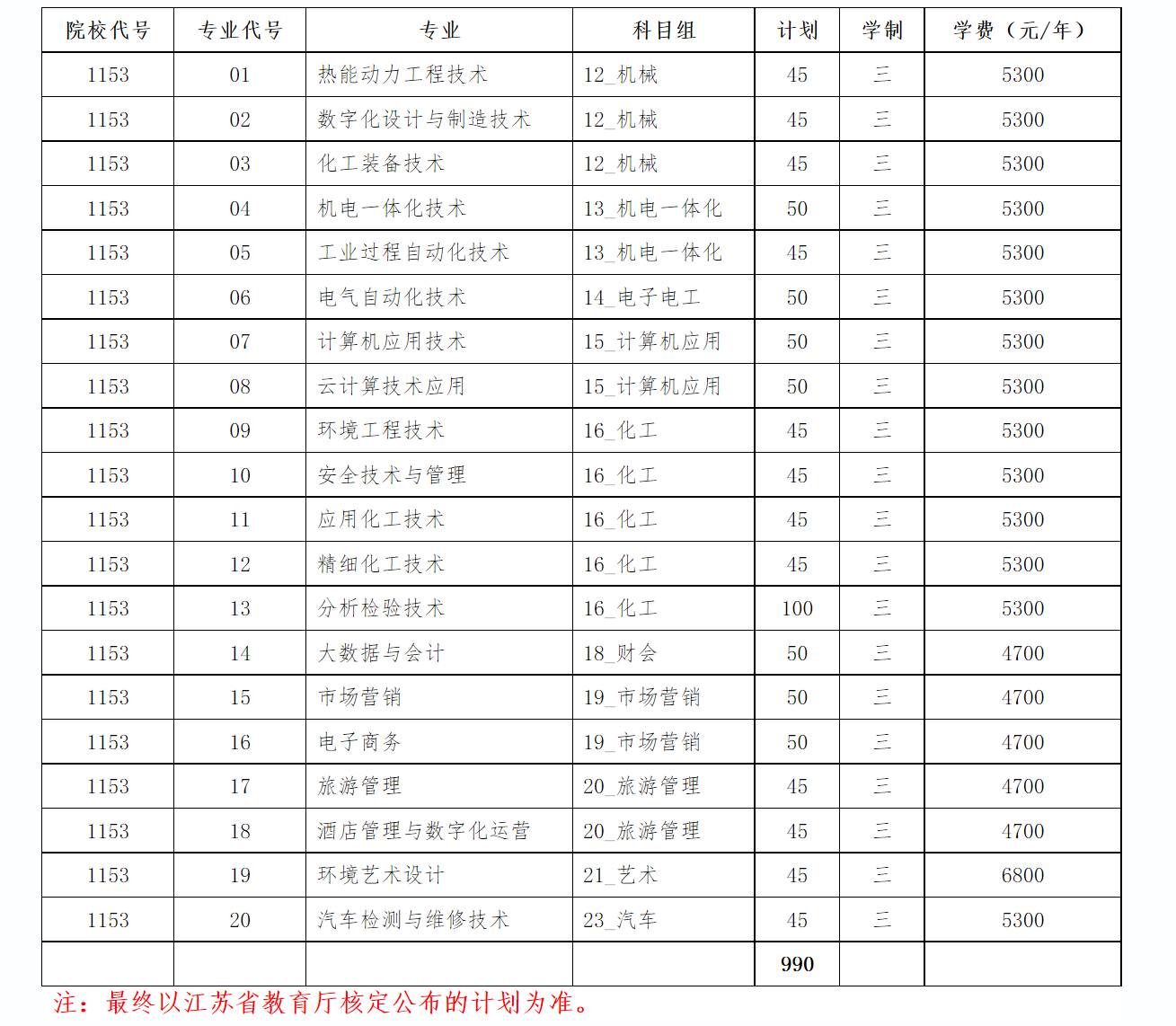 | 院校代号 | 专业代号 | 专业 | 科目组 | 计划 | 学制 | 学费（元/年） |
|---|---|---|---|---|---|---|
| 1153 | 01 | 热能动力工程技术 | 12_机械 | 45 | 三 | 5300 |
| 1153 | 02 | 数字化设计与制造技术 | 12_机械 | 45 | 三 | 5300 |
| 1153 | 03 | 化工装备技术 | 12_机械 | 45 | 三 | 5300 |
| 1153 | 04 | 机电一体化技术 | 13_机电一体化 | 50 | 三 | 5300 |
| 1153 | 05 | 工业过程自动化技术 | 13_机电一体化 | 45 | 三 | 5300 |
| 1153 | 06 | 电气自动化技术 | 14_电子电工 | 50 | 三 | 5300 |
| 1153 | 07 | 计算机应用技术 | 15_计算机应用 | 50 | 三 | 5300 |
| 1153 | 08 | 云计算技术应用 | 15_计算机应用 | 50 | 三 | 5300 |
| 1153 | 09 | 环境工程技术 | 16_化工 | 45 | 三 | 5300 |
| 1153 | 10 | 安全技术与管理 | 16_化工 | 45 | 三 | 5300 |
| 1153 | 11 | 应用化工技术 | 16_化工 | 45 | 三 | 5300 |
| 1153 | 12 | 精细化工技术 | 16_化工 | 45 | 三 | 5300 |
| 1153 | 13 | 分析检验技术 | 16_化工 | 100 | 三 | 5300 |
| 1153 | 14 | 大数据与会计 | 18_财会 | 50 | 三 | 4700 |
| 1153 | 15 | 市场营销 | 19_市场营销 | 50 | 三 | 4700 |
| 1153 | 16 | 电子商务 | 19_市场营销 | 50 | 三 | 4700 |
| 1153 | 17 | 旅游管理 | 20_旅游管理 | 45 | 三 | 4700 |
| 1153 | 18 | 酒店管理与数字化运营 | 20_旅游管理 | 45 | 三 | 4700 |
| 1153 | 19 | 环境艺术设计 | 21_艺术 | 45 | 三 | 6800 |
| 1153 | 20 | 汽车检测与维修技术 | 23_汽车 | 45 | 三 | 5300 |
| | | | | 990 | | |

注：最终以江苏省教育厅核定公布的计划为准。